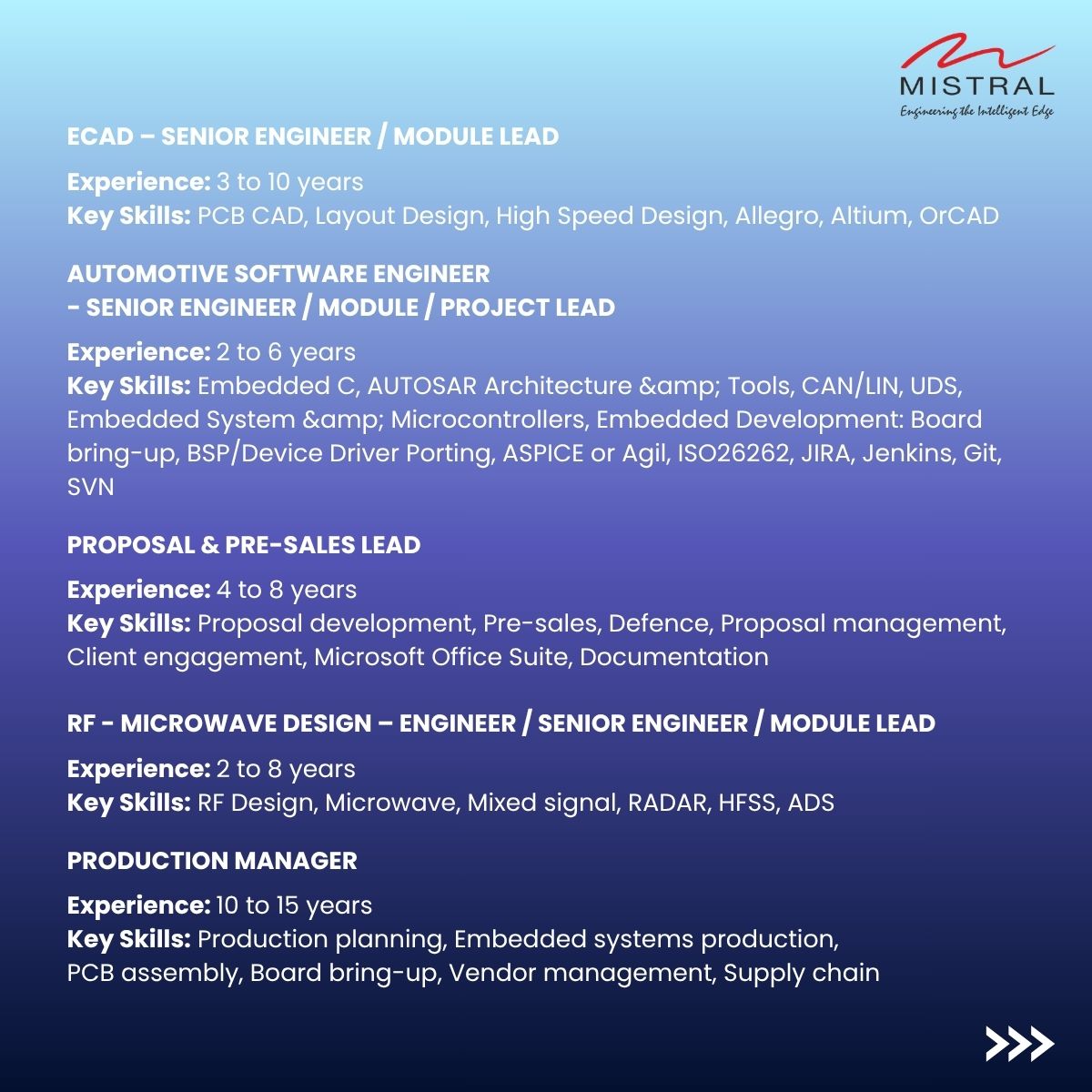 MISTRAL
Engineering the Intelligent Edge

ECAD – SENIOR ENGINEER / MODULE LEAD

Experience: 3 to 10 years
Key Skills: PCB CAD, Layout Design, High Speed Design, Allegro, Altium, OrCAD

AUTOMOTIVE SOFTWARE ENGINEER
- SENIOR ENGINEER / MODULE / PROJECT LEAD

Experience: 2 to 6 years
Key Skills: Embedded C, AUTOSAR Architecture &amp; Tools, CAN/LIN, UDS, Embedded System &amp; Microcontrollers, Embedded Development: Board bring-up, BSP/Device Driver Porting, ASPICE or Agil, ISO26262, JIRA, Jenkins, Git, SVN

PROPOSAL & PRE-SALES LEAD

Experience: 4 to 8 years
Key Skills: Proposal development, Pre-sales, Defence, Proposal management, Client engagement, Microsoft Office Suite, Documentation

RF - MICROWAVE DESIGN – ENGINEER / SENIOR ENGINEER / MODULE LEAD

Experience: 2 to 8 years
Key Skills: RF Design, Microwave, Mixed signal, RADAR, HFSS, ADS

PRODUCTION MANAGER

Experience: 10 to 15 years
Key Skills: Production planning, Embedded systems production, PCB assembly, Board bring-up, Vendor management, Supply chain